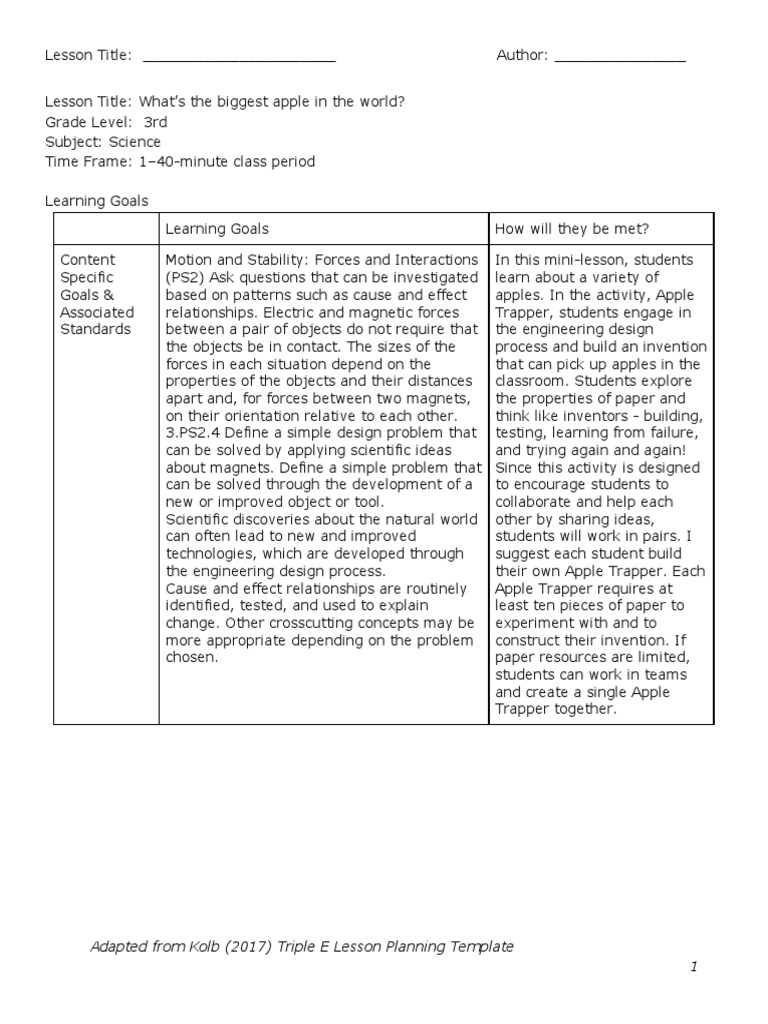 Lesson Title: ________________________ Author: ________________

Lesson Title: What's the biggest apple in the world?
Grade Level: 3rd
Subject: Science
Time Frame: 1–40-minute class period

Learning Goals

| | Learning Goals | How will they be met? |
|---|---|---|
| Content Specific Goals & Associated Standards | Motion and Stability: Forces and Interactions (PS2) Ask questions that can be investigated based on patterns such as cause and effect relationships. Electric and magnetic forces between a pair of objects do not require that the objects be in contact. The sizes of the forces in each situation depend on the properties of the objects and their distances apart and, for forces between two magnets, on their orientation relative to each other. 3.PS2.4 Define a simple design problem that can be solved by applying scientific ideas about magnets. Define a simple problem that can be solved through the development of a new or improved object or tool. Scientific discoveries about the natural world can often lead to new and improved technologies, which are developed through the engineering design process. Cause and effect relationships are routinely identified, tested, and used to explain change. Other crosscutting concepts may be more appropriate depending on the problem chosen. | In this mini-lesson, students learn about a variety of apples. In the activity, Apple Trapper, students engage in the engineering design process and build an invention that can pick up apples in the classroom. Students explore the properties of paper and think like inventors - building, testing, learning from failure, and trying again and again! Since this activity is designed to encourage students to collaborate and help each other by sharing ideas, students will work in pairs. I suggest each student build their own Apple Trapper. Each Apple Trapper requires at least ten pieces of paper to experiment with and to construct their invention. If paper resources are limited, students can work in teams and create a single Apple Trapper together. |

Adapted from Kolb (2017) Triple E Lesson Planning Template

1